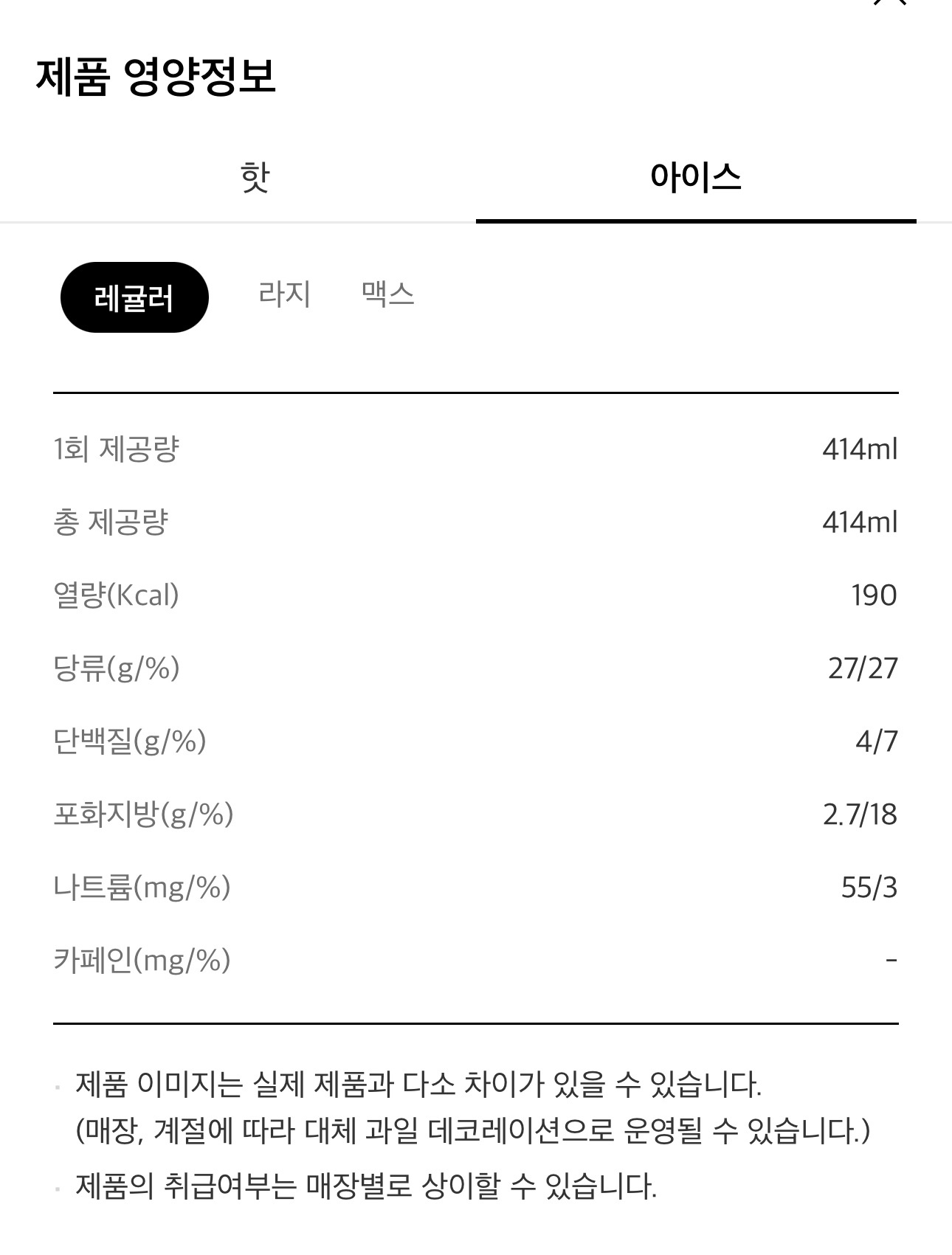 제품 영양정보

핫 아이스

레귤러 라지 맥스

| | |
|---|---|
| 1회 제공량 | 414ml |
| 총 제공량 | 414ml |
| 열량(Kcal) | 190 |
| 당류(g/%) | 27/27 |
| 단백질(g/%) | 4/7 |
| 포화지방(g/%) | 2.7/18 |
| 나트륨(mg/%) | 55/3 |
| 카페인(mg/%) | - |

· 제품 이미지는 실제 제품과 다소 차이가 있을 수 있습니다. (매장, 계절에 따라 대체 과일 데코레이션으로 운영될 수 있습니다.)

· 제품의 취급여부는 매장별로 상이할 수 있습니다.